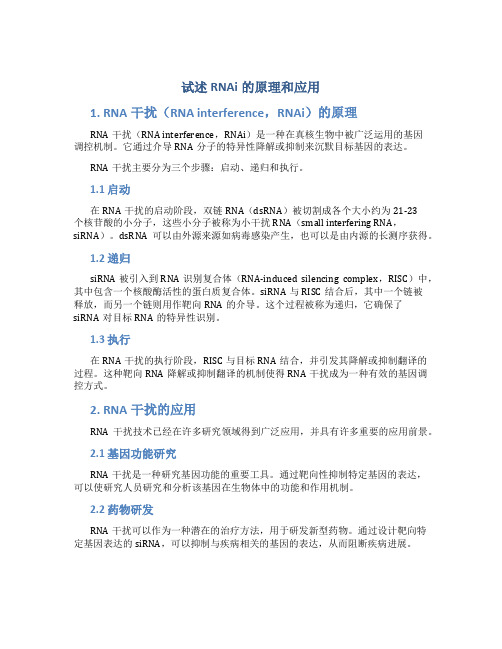 试述 RNAi 的原理和应用

1. RNA 干扰（RNA interference，RNAi）的原理

RNA 干扰（RNA interference，RNAi）是一种在真核生物中被广泛运用的基因调控机制。它通过介导 RNA 分子的特异性降解或抑制来沉默目标基因的表达。

RNA 干扰主要分为三个步骤：启动、递归和执行。

1.1 启动

在 RNA 干扰的启动阶段，双链 RNA（dsRNA）被切割成各个大小约为 21-23 个核苷酸的小分子，这些小分子被称为小干扰 RNA（small interfering RNA，siRNA）。dsRNA 可以由外源来源如病毒感染产生，也可以是由内源的长测序获得。

1.2 递归

siRNA 被引入到 RNA 识别复合体（RNA-induced silencing complex，RISC）中，其中包含一个核酸酶活性的蛋白质复合体。siRNA 与 RISC 结合后，其中一个链被释放，而另一个链则用作靶向 RNA 的介导。这个过程被称为递归，它确保了 siRNA 对目标 RNA 的特异性识别。

1.3 执行

在 RNA 干扰的执行阶段，RISC 与目标 RNA 结合，并引发其降解或抑制翻译的过程。这种靶向 RNA 降解或抑制翻译的机制使得 RNA 干扰成为一种有效的基因调控方式。

2. RNA 干扰的应用

RNA 干扰技术已经在许多研究领域得到广泛应用，并具有许多重要的应用前景。

2.1 基因功能研究

RNA 干扰是一种研究基因功能的重要工具。通过靶向性抑制特定基因的表达，可以使研究人员研究和分析该基因在生物体中的功能和作用机制。

2.2 药物研发

RNA 干扰可以作为一种潜在的治疗方法，用于研发新型药物。通过设计靶向特定基因表达的 siRNA，可以抑制与疾病相关的基因的表达，从而阻断疾病进展。